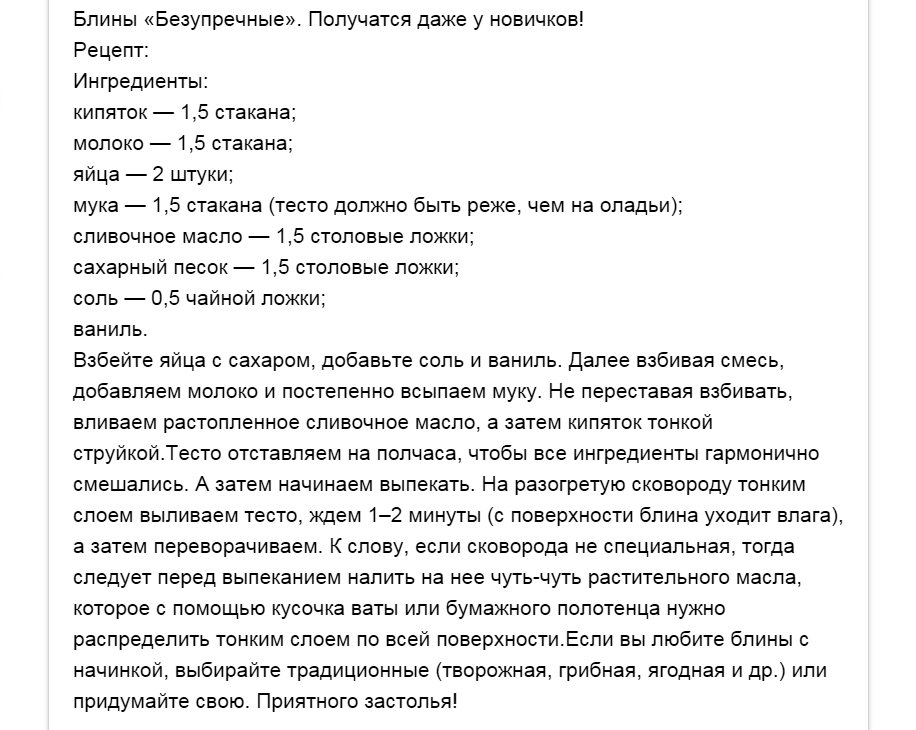 Блины «Безупречные». Получатся даже у новичков!
Рецепт:
Ингредиенты:
кипяток — 1,5 стакана;
молоко — 1,5 стакана;
яйца — 2 штуки;
мука — 1,5 стакана (тесто должно быть реже, чем на оладьи);
сливочное масло — 1,5 столовые ложки;
сахарный песок — 1,5 столовые ложки;
соль — 0,5 чайной ложки;
ваниль.
Взбейте яйца с сахаром, добавьте соль и ваниль. Далее взбивая смесь, добавляем молоко и постепенно всыпаем муку. Не переставая взбивать, вливаем растопленное сливочное масло, а затем кипяток тонкой струйкой.Тесто отставляем на полчаса, чтобы все ингредиенты гармонично смешались. А затем начинаем выпекать. На разогретую сковороду тонким слоем выливаем тесто, ждем 1–2 минуты (с поверхности блина уходит влага), а затем переворачиваем. К слову, если сковорода не специальная, тогда следует перед выпеканием налить на нее чуть-чуть растительного масла, которое с помощью кусочка ваты или бумажного полотенца нужно распределить тонким слоем по всей поверхности.Если вы любите блины с начинкой, выбирайте традиционные (творожная, грибная, ягодная и др.) или придумайте свою. Приятного застолья!